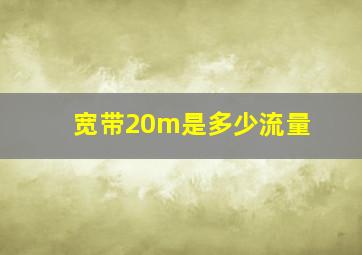 宽带20m是多少流量